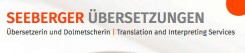 SEEBERGER ÜBERSETZUNGEN
Übersetzerin und Dolmetscherin | Translation and Interpreting Services